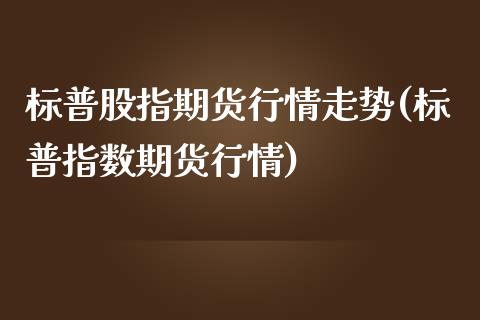 标普股指期货行情走势(标普指数期货行情)